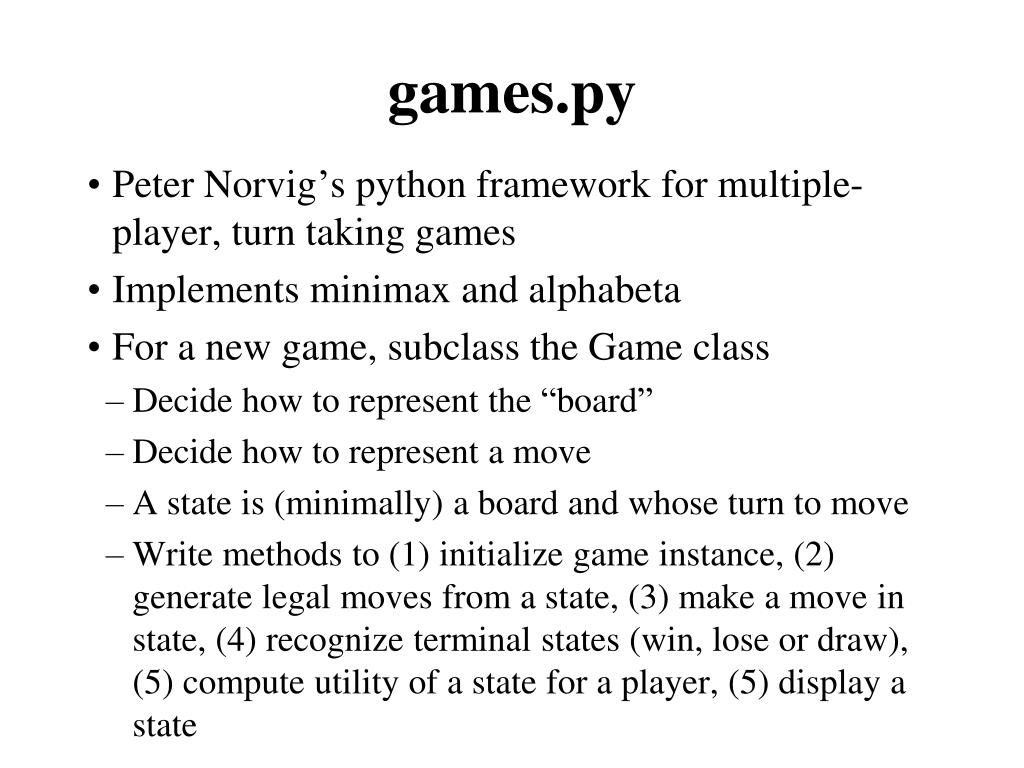 games.py

• Peter Norvig’s python framework for multiple-player, turn taking games
• Implements minimax and alphabeta
• For a new game, subclass the Game class
– Decide how to represent the “board”
– Decide how to represent a move
– A state is (minimally) a board and whose turn to move
– Write methods to (1) initialize game instance, (2) generate legal moves from a state, (3) make a move in state, (4) recognize terminal states (win, lose or draw), (5) compute utility of a state for a player, (5) display a state